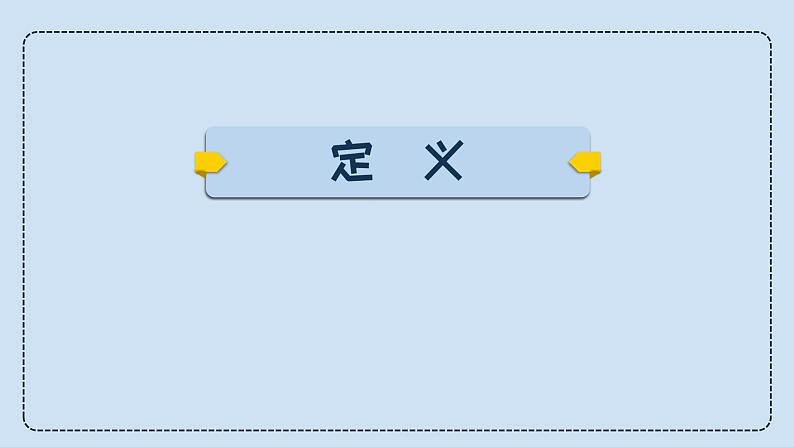 定 义